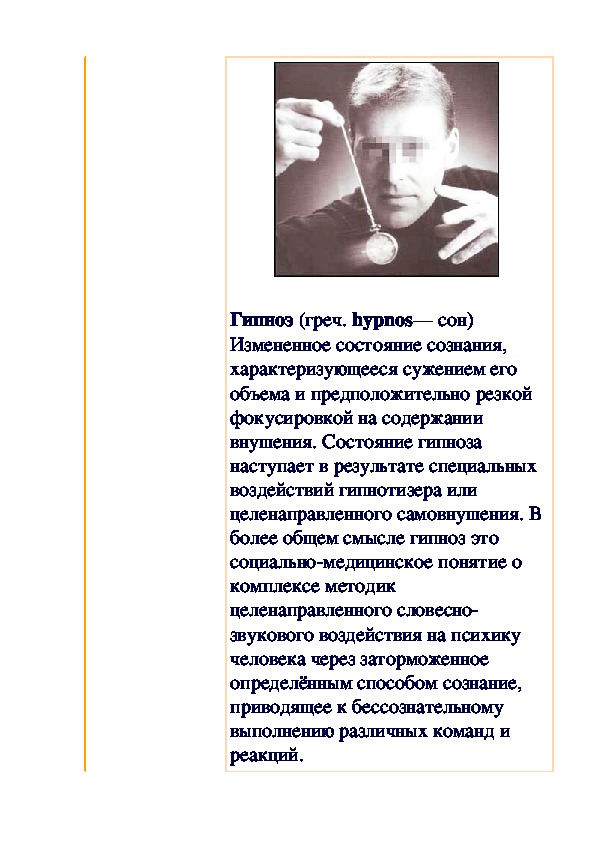 Гипноз (греч. hypnos— сон) Измененное состояние сознания, характеризующееся сужением его объема и предположительно резкой фокусировкой на содержании внушения. Состояние гипноза наступает в результате специальных воздействий гипнотизера или целенаправленного самовнушения. В более общем смысле гипноз это социально-медицинское понятие о комплексе методик целенаправленного словесно-звукового воздействия на психику человека через заторможенное определённым способом сознание, приводящее к бессознательному выполнению различных команд и реакций.